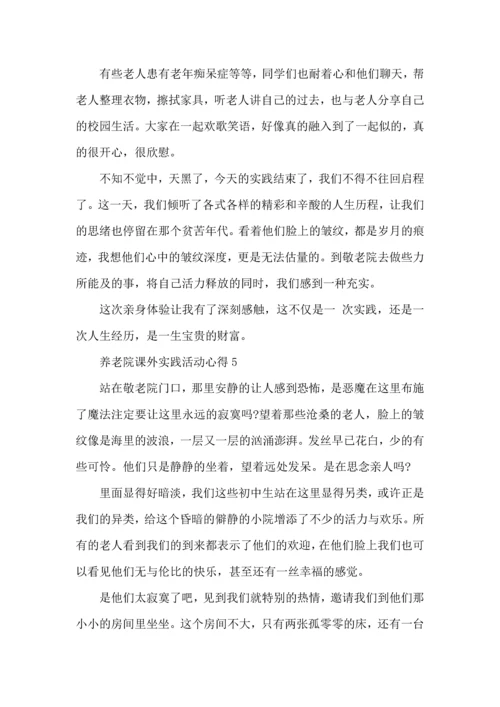 有些老人患有老年痴呆症等等，同学们也耐着心和他们聊天，帮老人整理衣物，擦拭家具，听老人讲自己的过去，也与老人分享自己的校园生活。大家在一起欢歌笑语，好像真的融入到了一起似的，真的很开心，很欣慰。

不知不觉中，天黑了，今天的实践结束了，我们不得不往回启程了。这一天，我们倾听了各式各样的精彩和辛酸的人生历程，让我们的思绪也停留在那个贫苦年代。看着他们脸上的皱纹，都是岁月的痕迹，我想他们心中的皱纹深度，更是无法估量的。到敬老院去做些力所能及的事，将自己活力释放的同时，我们感到一种充实。

这次亲身体验让我有了深刻感触，这不仅是一 次实践，还是一次人生经历，是一生宝贵的财富。

养老院课外实践活动心得 5

站在敬老院门口，那里安静的让人感到恐怖，是恶魔在这里布施了魔法注定要让这里永远的寂寞吗?望着那些沧桑的老人，脸上的皱纹像是海里的波浪，一层又一层的汹涌澎湃。发丝早已花白，少的有些可怜。他们只是静静的坐着，望着远处发呆。是在思念亲人吗?

里面显得好暗淡，我们这些初中生站在这里显得另类，或许正是我们的异类，给这个昏暗的僻静的小院增添了不少的活力与欢乐。所有的老人看到我们的到来都表示了他们的欢迎，在他们脸上我们也可以看见他们无与伦比的快乐，甚至还有一丝幸福的感觉。

是他们太寂寞了吧，见到我们就特别的热情，邀请我们到他们那小小的房间里坐坐。这个房间不大，只有两张孤零零的床，还有一台